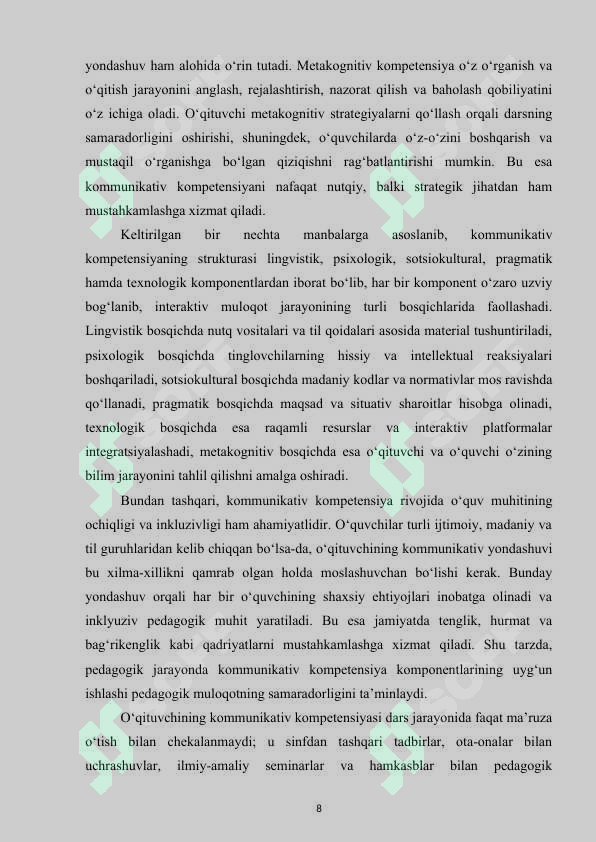 yondashuv ham alohida o‘rin tutadi. Metakognitiv kompetensiya o‘z o‘rganish va o‘qitish jarayonini anglash, rejalashtirish, nazorat qilish va baholash qobiliyatini o‘z ichiga oladi. O‘qituvchi metakognitiv strategiyalarni qo‘llash orqali darsning samaradorligini oshirishi, shuningdek, o‘quvchilarda o‘z-o‘zini boshqarish va mustaqil o‘rganishga bo‘lgan qiziqishni rag‘batlantirishi mumkin. Bu esa kommunikativ kompetensiyani nafaqat nutqiy, balki strategik jihatdan ham mustahkamlashga xizmat qiladi.

Keltirilgan bir nechta manbalarga asoslanib, kommunikativ kompetensiyaning strukturasi lingvistik, psixologik, sotsiokultural, pragmatik hamda texnologik komponentlardan iborat bo‘lib, har bir komponent o‘zaro uzviy bog‘lanib, interaktiv muloqot jarayonining turli bosqichlarida faollashadi. Lingvistik bosqichda nutq vositalari va til qoidalari asosida material tushuntiriladi, psixologik bosqichda tinglovchilarning hissiy va intellektual reaksiyalari boshqariladi, sotsiokultural bosqichda madaniy kodlar va normativlar mos ravishda qo‘llanadi, pragmatik bosqichda maqsad va situativ sharoitlar hisobga olinadi, texnologik bosqichda esa raqamli resurslar va interaktiv platformalar integratsiyalashadi, metakognitiv bosqichda esa o‘qituvchi va o‘quvchi o‘zining bilim jarayonini tahlil qilishni amalga oshiradi.

Bundan tashqari, kommunikativ kompetensiya rivojida o‘quv muhitining ochiqligi va inkluzivligi ham ahamiyatlidir. O‘quvchilar turli ijtimoiy, madaniy va til guruhlaridan kelib chiqqan bo‘lsa-da, o‘qituvchining kommunikativ yondashuvi bu xilma-xillikni qamrab olgan holda moslashuvchan bo‘lishi kerak. Bunday yondashuv orqali har bir o‘quvchining shaxsiy ehtiyojlari inobatga olinadi va inklyuziv pedagogik muhit yaratiladi. Bu esa jamiyatda tenglik, hurmat va bag‘rikenglik kabi qadriyatlarni mustahkamlashga xizmat qiladi. Shu tarzda, pedagogik jarayonda kommunikativ kompetensiya komponentlarining uyg‘un ishlashi pedagogik muloqotning samaradorligini ta’minlaydi.

O‘qituvchining kommunikativ kompetensiyasi dars jarayonida faqat ma’ruza o‘tish bilan chekalanmaydi; u sinfdan tashqari tadbirlar, ota-onalar bilan uchrashuvlar, ilmiy-amaliy seminarlar va hamkasblar bilan pedagogik

8